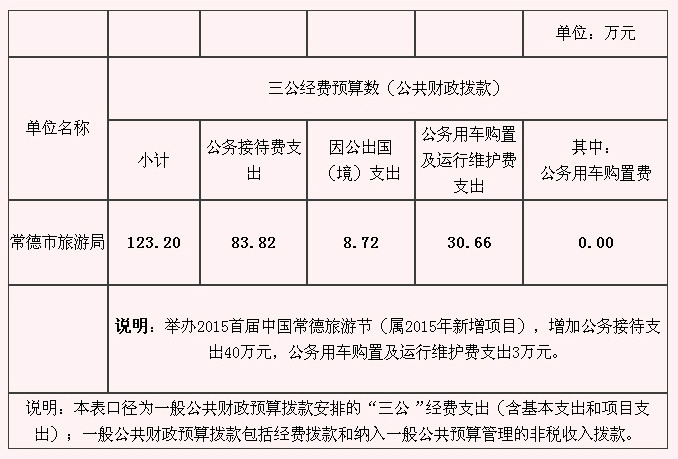 |  |  |  |  |  | 单位：万元 |
|---|---|---|---|---|---|
| 单位名称 | 三公经费预算数（公共财政拨款） |  |  |  |  |
|  | 小计 | 公务接待费支出 | 因公出国（境）支出 | 公务用车购置及运行维护费支出 | 其中：公务用车购置费 |
| 常德市旅游局 | 123.20 | 83.82 | 8.72 | 30.66 | 0.00 |
|  | 说明：举办2015首届中国常德旅游节（属2015年新增项目），增加公务接待支出40万元，公务用车购置及运行维护费支出3万元。 |  |  |  |  |
| 说明：本表口径为一般公共财政预算拨款安排的“三公”经费支出（含基本支出和项目支出）；一般公共财政预算拨款包括经费拨款和纳入一般公共预算管理的非税收入拨款。 |  |  |  |  |  |